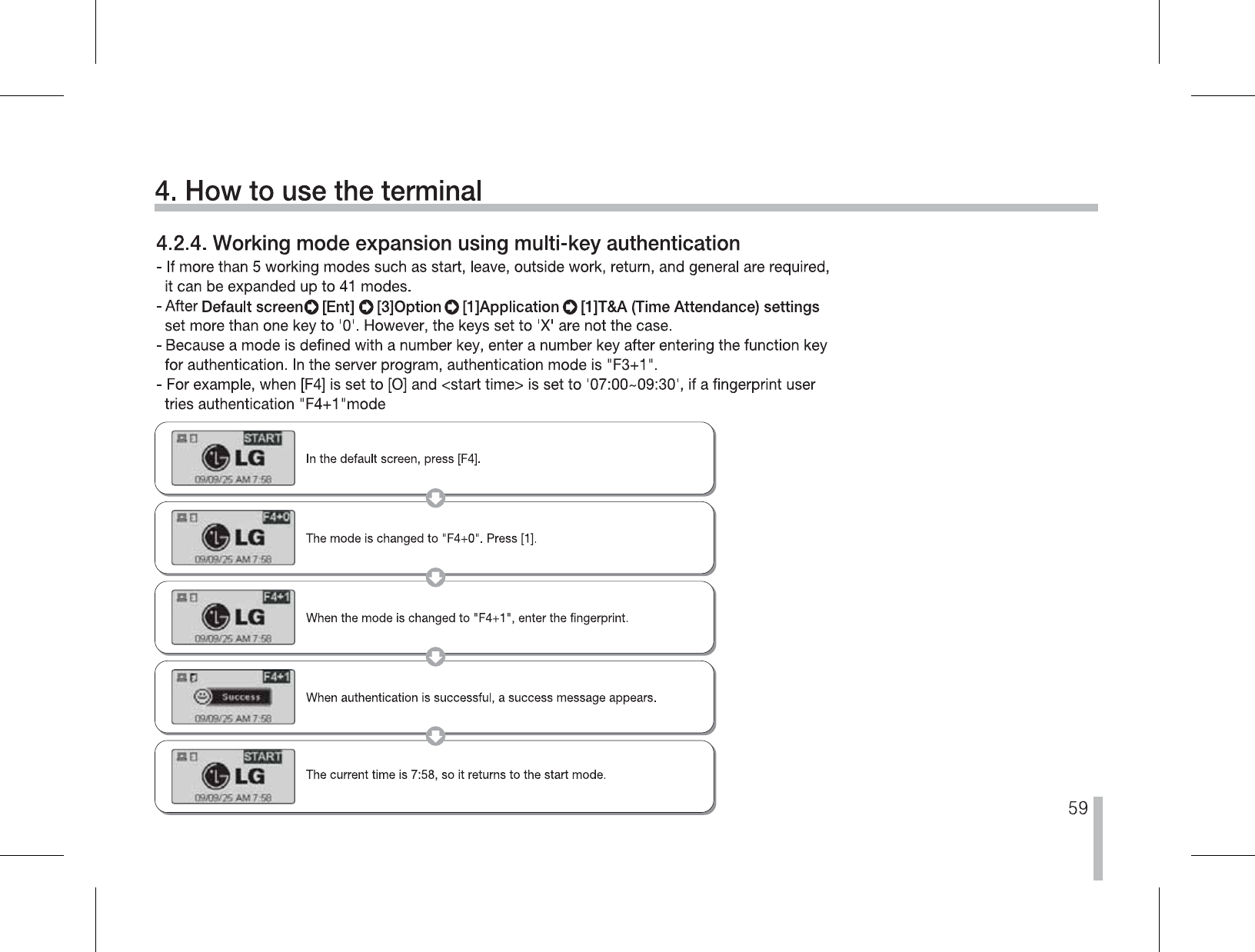 4. How to use the terminal

4.2.4. Working mode expansion using multi-key authentication

- If more than 5 working modes such as start, leave, outside work, return, and general are required, it can be expanded up to 41 modes.
- After Default screen [Ent] [3]Option [1]Application [1]T&A (Time Attendance) settings set more than one key to '0'. However, the keys set to 'X' are not the case.
- Because a mode is defined with a number key, enter a number key after entering the function key for authentication. In the server program, authentication mode is "F3+1".
- For example, when [F4] is set to [O] and <start time> is set to '07:00~09:30', if a fingerprint user tries authentication "F4+1"mode

START
LG
09/09/25 AM 7:58
In the default screen, press [F4].

F4+0
LG
09/09/25 AM 7:58
The mode is changed to "F4+0". Press [1].

F4+1
LG
09/09/25 AM 7:58
When the mode is changed to "F4+1", enter the fingerprint.

F4+1
Success
09/09/25 AM 7:58
When authentication is successful, a success message appears.

START
LG
09/09/25 AM 7:58
The current time is 7:58, so it returns to the start mode.

59